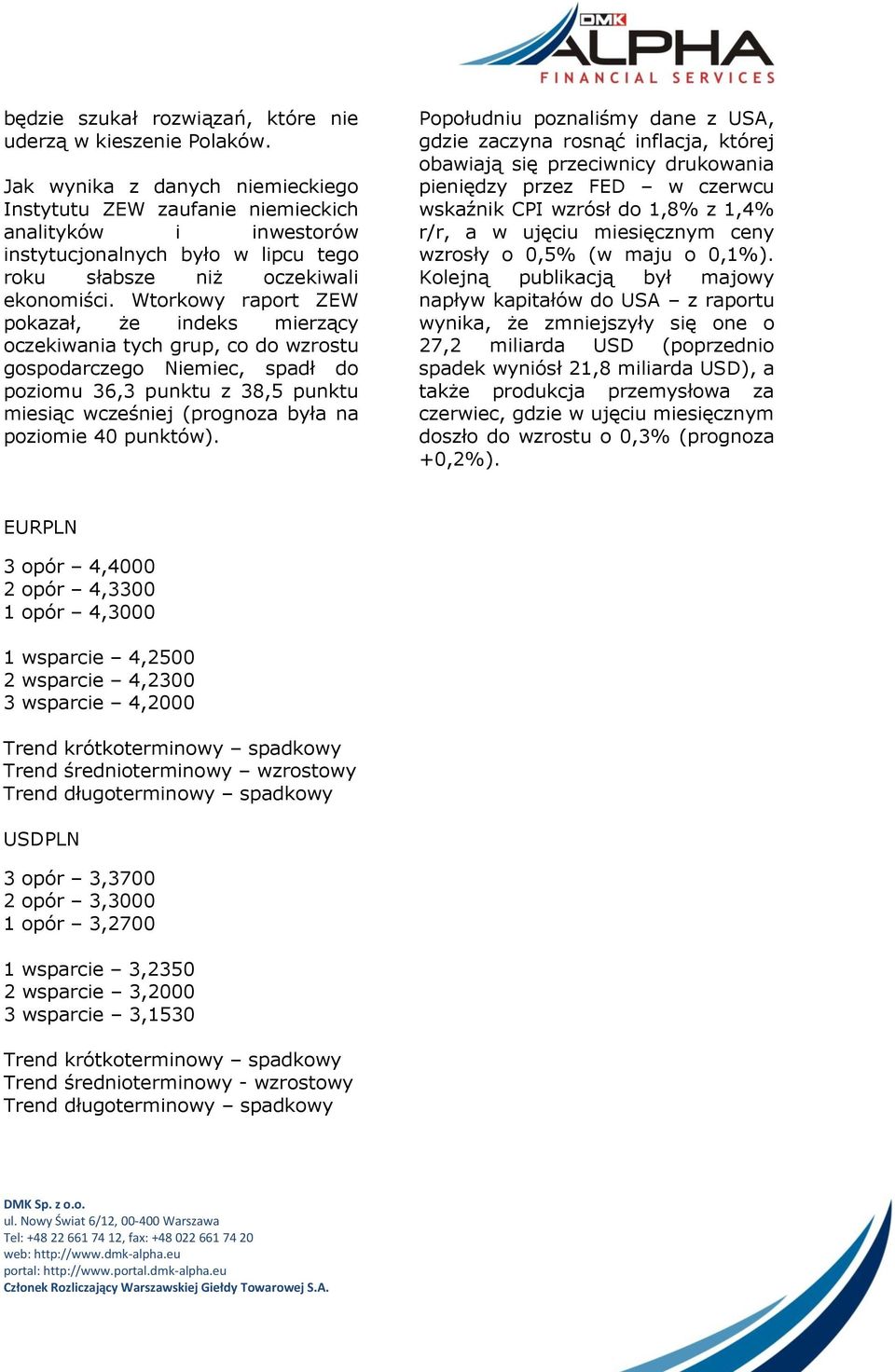 DMK ALPHA FINANCIAL SERVICES

będzie szukał rozwiązań, które nie uderzą w kieszenie Polaków.

Jak wynika z danych niemieckiego Instytutu ZEW zaufanie niemieckich analityków i inwestorów instytucjonalnych było w lipcu tego roku słabsze niż oczekiwali ekonomiści. Wtorkowy raport ZEW pokazał, że indeks mierzący oczekiwania tych grup, co do wzrostu gospodarczego Niemiec, spadł do poziomu 36,3 punktu z 38,5 punktu miesiąc wcześniej (prognoza była na poziomie 40 punktów).

Popołudniu poznaliśmy dane z USA, gdzie zaczyna rosnąć inflacja, której obawiają się przeciwnicy drukowania pieniędzy przez FED – w czerwcu wskaźnik CPI wzrósł do 1,8% z 1,4% r/r, a w ujęciu miesięcznym ceny wzrosły o 0,5% (w maju o 0,1%). Kolejną publikacją był majowy napływ kapitałów do USA – z raportu wynika, że zmniejszyły się one o 27,2 miliarda USD (poprzednio spadek wyniósł 21,8 miliarda USD), a także produkcja przemysłowa za czerwiec, gdzie w ujęciu miesięcznym doszło do wzrostu o 0,3% (prognoza +0,2%).

EURPLN

3 opór – 4,4000
2 opór – 4,3300
1 opór – 4,3000

1 wsparcie – 4,2500
2 wsparcie – 4,2300
3 wsparcie – 4,2000

Trend krótkoterminowy – spadkowy
Trend średnioterminowy – wzrostowy
Trend długoterminowy – spadkowy

USDPLN

3 opór – 3,3700
2 opór – 3,3000
1 opór – 3,2700

1 wsparcie – 3,2350
2 wsparcie – 3,2000
3 wsparcie – 3,1530

Trend krótkoterminowy – spadkowy
Trend średnioterminowy - wzrostowy
Trend długoterminowy – spadkowy

DMK Sp. z o.o.
ul. Nowy Świat 6/12, 00-400 Warszawa
Tel: +48 22 661 74 12, fax: +48 022 661 74 20
web: http://www.dmk-alpha.eu
portal: http://www.portal.dmk-alpha.eu
Członek Rozliczający Warszawskiej Giełdy Towarowej S.A.